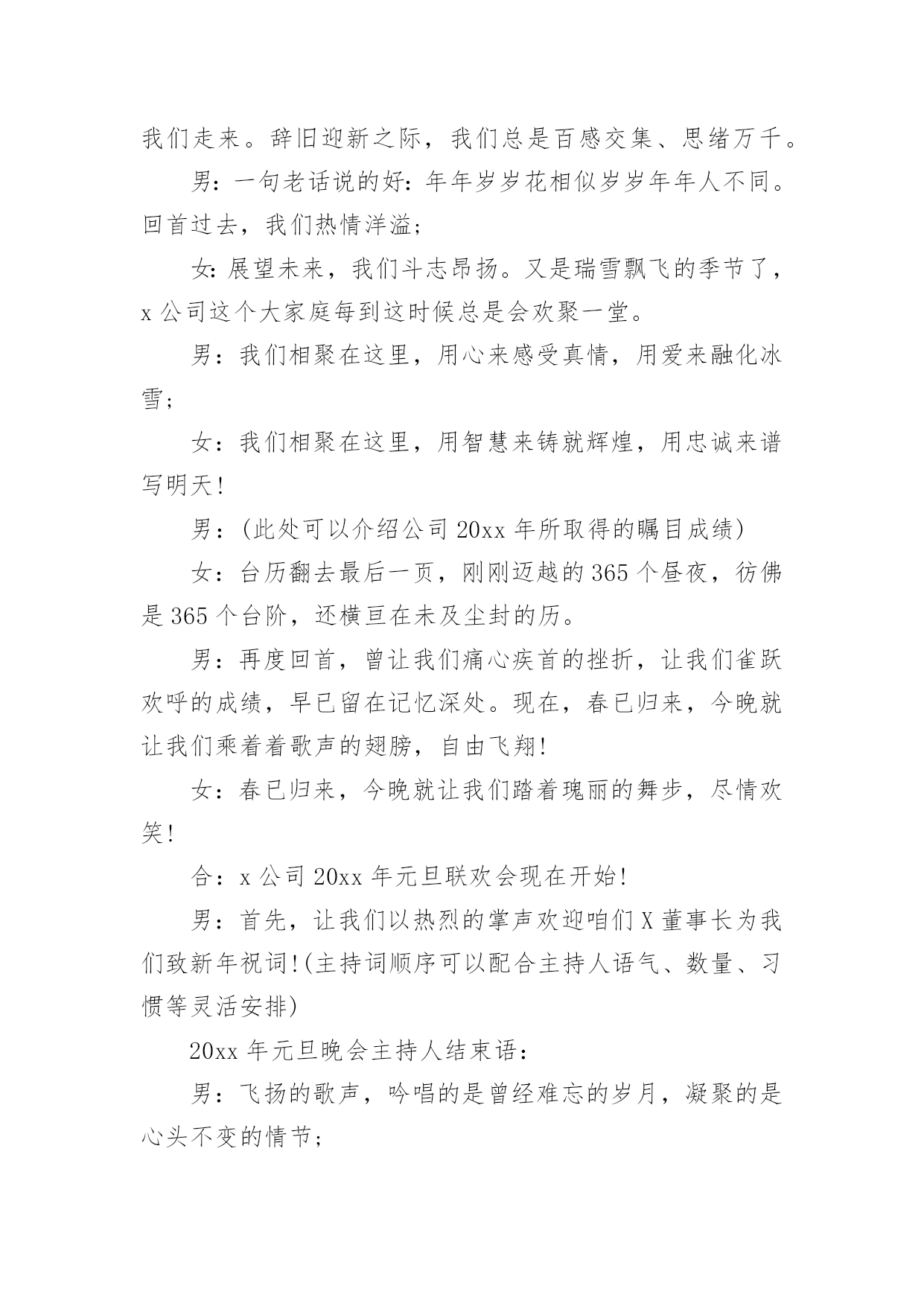 我们走来。辞旧迎新之际，我们总是百感交集、思绪万千。

男：一句老话说的好：年年岁岁花相似岁岁年年人不同。回首过去，我们热情洋溢；

女：展望未来，我们斗志昂扬。又是瑞雪飘飞的季节了，x 公司这个大家庭每到这时候总是会欢聚一堂。

男：我们相聚在这里，用心来感受真情，用爱来融化冰雪；

女：我们相聚在这里，用智慧来铸就辉煌，用忠诚来谱写明天!

男：(此处可以介绍公司 20xx 年所取得的瞩目成绩)

女：台历翻去最后一页，刚刚迈越的 365 个昼夜，彷佛是 365 个台阶，还横亘在未及尘封的历。

男：再度回首，曾让我们痛心疾首的挫折，让我们雀跃欢呼的成绩，早已留在记忆深处。现在，春已归来，今晚就让我们乘着着歌声的翅膀，自由飞翔!

女：春已归来，今晚就让我们踏着瑰丽的舞步，尽情欢笑!

合：x 公司 20xx 年元旦联欢会现在开始!

男：首先，让我们以热烈的掌声欢迎咱们 X 董事长为我们致新年祝词!(主持词顺序可以配合主持人语气、数量、习惯等灵活安排)

20xx 年元旦晚会主持人结束语：

男：飞扬的歌声，吟唱的是曾经难忘的岁月，凝聚的是心头不变的情节；